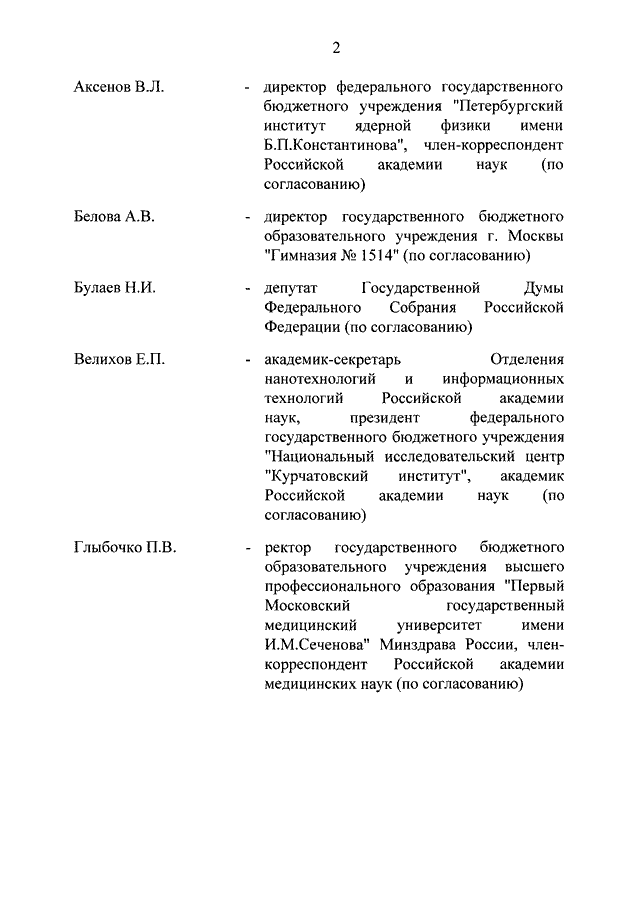 2

Аксенов В.Л. - директор федерального государственного бюджетного учреждения "Петербургский институт ядерной физики имени Б.П.Константинова", член-корреспондент Российской академии наук (по согласованию)

Белова А.В. - директор государственного бюджетного образовательного учреждения г. Москвы "Гимназия № 1514" (по согласованию)

Булаев Н.И. - депутат Государственной Думы Федерального Собрания Российской Федерации (по согласованию)

Велихов Е.П. - академик-секретарь Отделения нанотехнологий и информационных технологий Российской академии наук, президент федерального государственного бюджетного учреждения "Национальный исследовательский центр "Курчатовский институт", академик Российской академии наук (по согласованию)

Глыбочко П.В. - ректор государственного бюджетного образовательного учреждения высшего профессионального образования "Первый Московский государственный медицинский университет имени И.М.Сеченова" Минздрава России, член-корреспондент Российской академии медицинских наук (по согласованию)